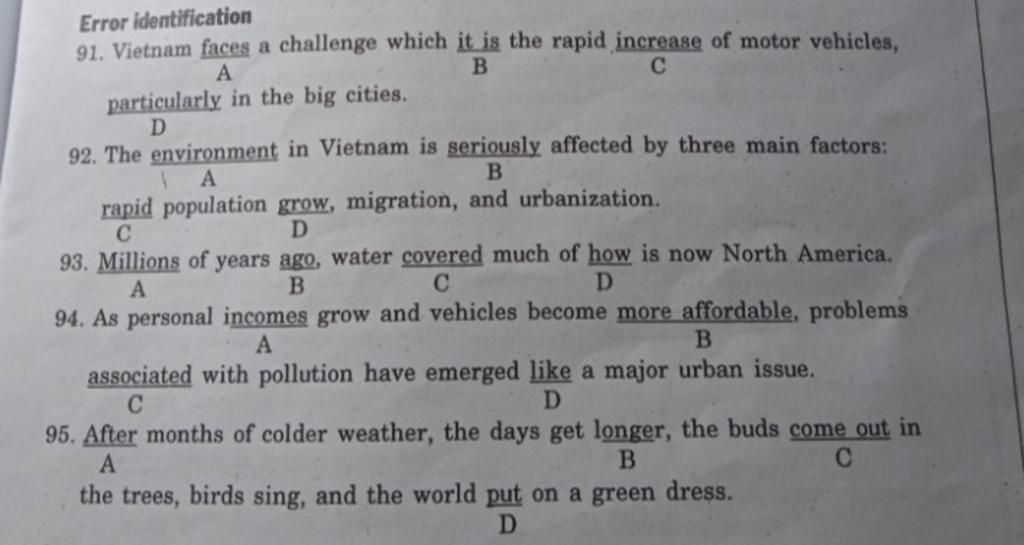 Error identification

91. Vietnam faces a challenge which it is the rapid increase of motor vehicles, particularly in the big cities.
A B C D

92. The environment in Vietnam is seriously affected by three main factors: rapid population grow, migration, and urbanization.
A B C D

93. Millions of years ago, water covered much of how is now North America.
A B C D

94. As personal incomes grow and vehicles become more affordable, problems associated with pollution have emerged like a major urban issue.
A B C D

95. After months of colder weather, the days get longer, the buds come out in the trees, birds sing, and the world put on a green dress.
A B C D